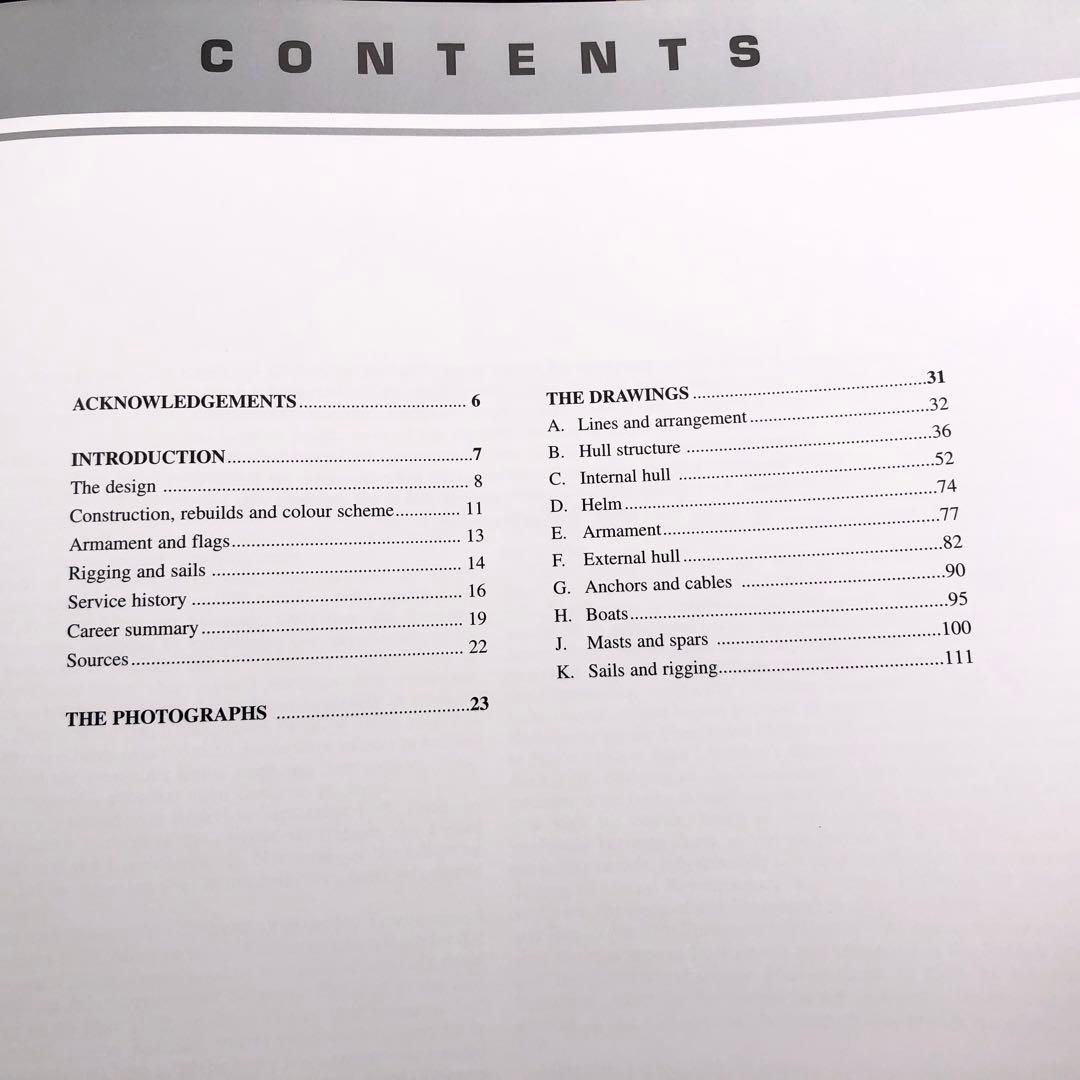 CONTENTS

ACKNOWLEDGEMENTS 6

INTRODUCTION 7
The design 8
Construction, rebuilds and colour scheme 11
Armament and flags 13
Rigging and sails 14
Service history 16
Career summary 19
Sources 22

THE PHOTOGRAPHS 23

THE DRAWINGS 31
A. Lines and arrangement 32
B. Hull structure 36
C. Internal hull 52
D. Helm 74
E. Armament 77
F. External hull 82
G. Anchors and cables 90
H. Boats 95
J. Masts and spars 100
K. Sails and rigging 111